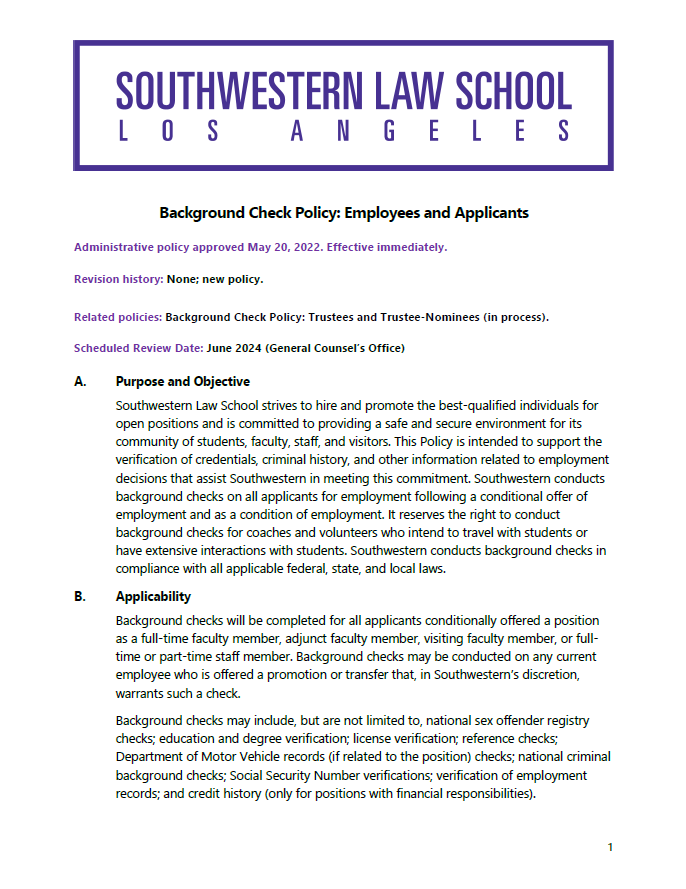 SOUTHWESTERN LAW SCHOOL
LOS ANGELES

Background Check Policy: Employees and Applicants

Administrative policy approved May 20, 2022. Effective immediately.

Revision history: None; new policy.

Related policies: Background Check Policy: Trustees and Trustee-Nominees (in process).

Scheduled Review Date: June 2024 (General Counsel's Office)

A. Purpose and Objective

Southwestern Law School strives to hire and promote the best-qualified individuals for open positions and is committed to providing a safe and secure environment for its community of students, faculty, staff, and visitors. This Policy is intended to support the verification of credentials, criminal history, and other information related to employment decisions that assist Southwestern in meeting this commitment. Southwestern conducts background checks on all applicants for employment following a conditional offer of employment and as a condition of employment. It reserves the right to conduct background checks for coaches and volunteers who intend to travel with students or have extensive interactions with students. Southwestern conducts background checks in compliance with all applicable federal, state, and local laws.

B. Applicability

Background checks will be completed for all applicants conditionally offered a position as a full-time faculty member, adjunct faculty member, visiting faculty member, or full-time or part-time staff member. Background checks may be conducted on any current employee who is offered a promotion or transfer that, in Southwestern's discretion, warrants such a check.

Background checks may include, but are not limited to, national sex offender registry checks; education and degree verification; license verification; reference checks; Department of Motor Vehicle records (if related to the position) checks; national criminal background checks; Social Security Number verifications; verification of employment records; and credit history (only for positions with financial responsibilities).

1